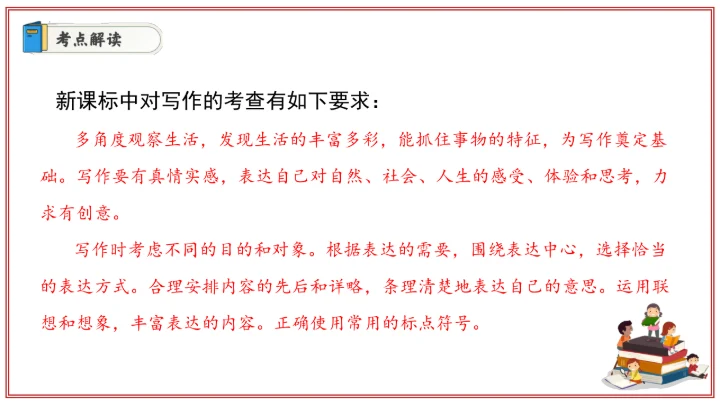 考点解读

新课标中对写作的考查有如下要求：

多角度观察生活，发现生活的丰富多彩，能抓住事物的特征，为写作奠定基础。写作要有真情实感，表达自己对自然、社会、人生的感受、体验和思考，力求有创意。

写作时考虑不同的目的和对象。根据表达的需要，围绕表达中心，选择恰当的表达方式。合理安排内容的先后和详略，条理清楚地表达自己的意思。运用联想和想象，丰富表达的内容。正确使用常用的标点符号。